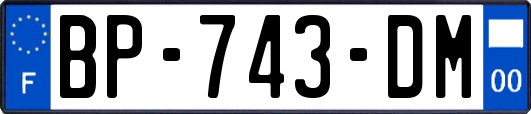 F
BP-743-DM
00